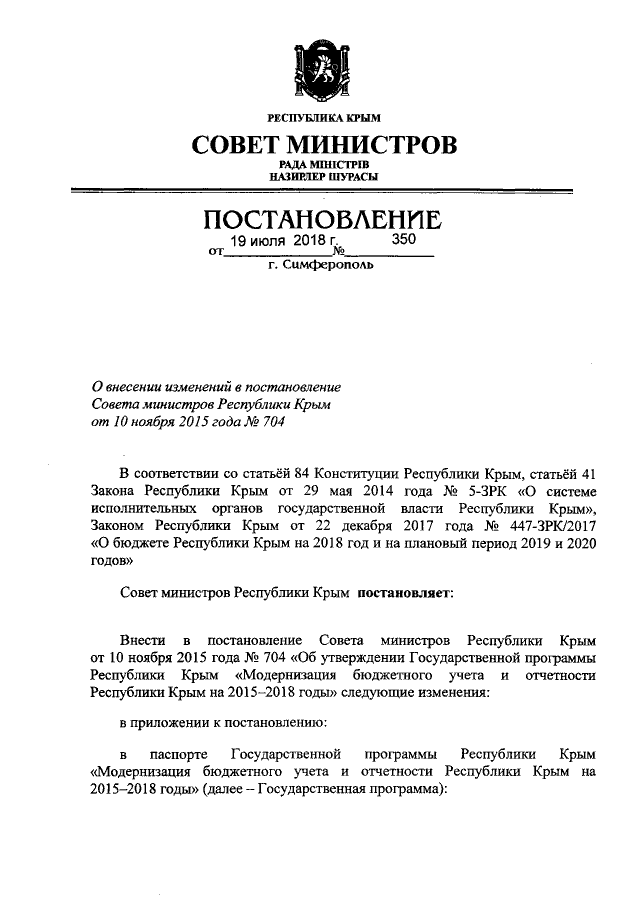 РЕСПУБЛИКА КРЫМ

СОВЕТ МИНИСТРОВ

РАДА МІНІСТРІВ
НАЗИРЛЕР ШУРАСЫ

ПОСТАНОВЛЕНИЕ

от 19 июля 2018 г. № 350

г. Симферополь

О внесении изменений в постановление Совета министров Республики Крым от 10 ноября 2015 года № 704

В соответствии со статьёй 84 Конституции Республики Крым, статьёй 41 Закона Республики Крым от 29 мая 2014 года № 5-ЗРК «О системе исполнительных органов государственной власти Республики Крым», Законом Республики Крым от 22 декабря 2017 года № 447-ЗРК/2017 «О бюджете Республики Крым на 2018 год и на плановый период 2019 и 2020 годов»

Совет министров Республики Крым постановляет:

Внести в постановление Совета министров Республики Крым от 10 ноября 2015 года № 704 «Об утверждении Государственной программы Республики Крым «Модернизация бюджетного учета и отчетности Республики Крым на 2015–2018 годы» следующие изменения:

в приложении к постановлению:

в паспорте Государственной программы Республики Крым «Модернизация бюджетного учета и отчетности Республики Крым на 2015–2018 годы» (далее – Государственная программа):